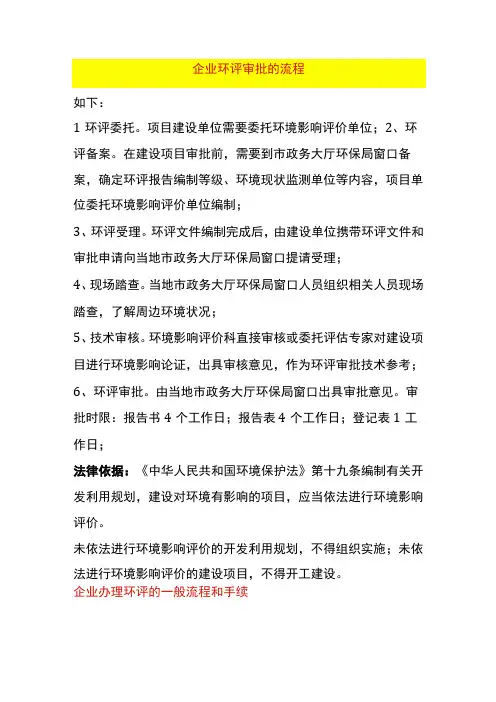 企业环评审批的流程

如下：

1 环评委托。项目建设单位需要委托环境影响评价单位；2、环评备案。在建设项目审批前，需要到市政务大厅环保局窗口备案，确定环评报告编制等级、环境现状监测单位等内容，项目单位委托环境影响评价单位编制；

3、环评受理。环评文件编制完成后，由建设单位携带环评文件和审批申请向当地市政务大厅环保局窗口提请受理；

4、现场踏查。当地市政务大厅环保局窗口人员组织相关人员现场踏查，了解周边环境状况；

5、技术审核。环境影响评价科直接审核或委托评估专家对建设项目进行环境影响论证，出具审核意见，作为环评审批技术参考；

6、环评审批。由当地市政务大厅环保局窗口出具审批意见。审批时限：报告书 4 个工作日；报告表 4 个工作日；登记表 1 工作日；

法律依据：《中华人民共和国环境保护法》第十九条编制有关开发利用规划，建设对环境有影响的项目，应当依法进行环境影响评价。

未依法进行环境影响评价的开发利用规划，不得组织实施；未依法进行环境影响评价的建设项目，不得开工建设。

企业办理环评的一般流程和手续